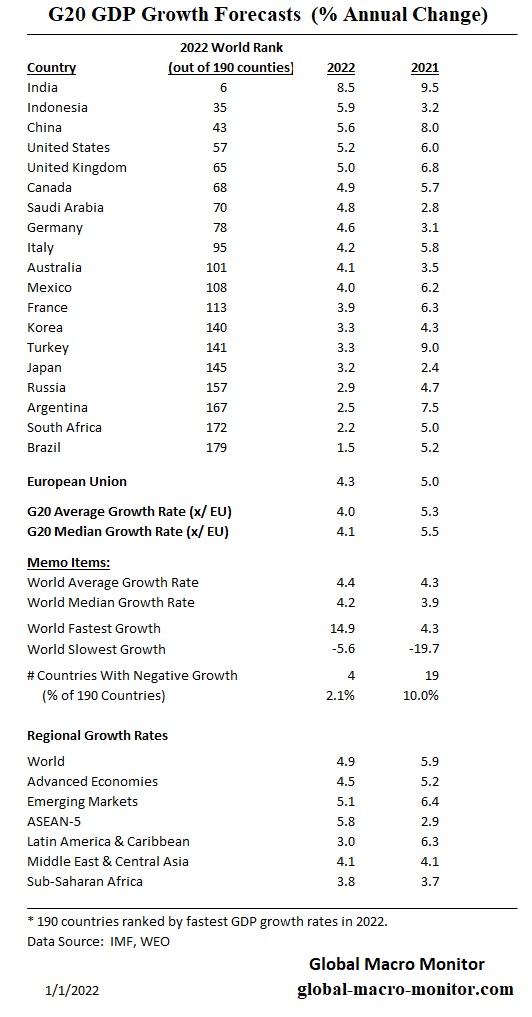 G20 GDP Growth Forecasts (% Annual Change)

| Country | 2022 World Rank (out of 190 counties) | 2022 | 2021 |
|---|---|---|---|
| India | 6 | 8.5 | 9.5 |
| Indonesia | 35 | 5.9 | 3.2 |
| China | 43 | 5.6 | 8.0 |
| United States | 57 | 5.2 | 6.0 |
| United Kingdom | 65 | 5.0 | 6.8 |
| Canada | 68 | 4.9 | 5.7 |
| Saudi Arabia | 70 | 4.8 | 2.8 |
| Germany | 78 | 4.6 | 3.1 |
| Italy | 95 | 4.2 | 5.8 |
| Australia | 101 | 4.1 | 3.5 |
| Mexico | 108 | 4.0 | 6.2 |
| France | 113 | 3.9 | 6.3 |
| Korea | 140 | 3.3 | 4.3 |
| Turkey | 141 | 3.3 | 9.0 |
| Japan | 145 | 3.2 | 2.4 |
| Russia | 157 | 2.9 | 4.7 |
| Argentina | 167 | 2.5 | 7.5 |
| South Africa | 172 | 2.2 | 5.0 |
| Brazil | 179 | 1.5 | 5.2 |
| European Union | | 4.3 | 5.0 |
| G20 Average Growth Rate (x/ EU) | | 4.0 | 5.3 |
| G20 Median Growth Rate (x/ EU) | | 4.1 | 5.5 |
| Memo Items: | | | |
| World Average Growth Rate | | 4.4 | 4.3 |
| World Median Growth Rate | | 4.2 | 3.9 |
| World Fastest Growth | | 14.9 | 4.3 |
| World Slowest Growth | | -5.6 | -19.7 |
| # Countries With Negative Growth | | 4 | 19 |
| (% of 190 Countries) | | 2.1% | 10.0% |
| Regional Growth Rates | | | |
| World | | 4.9 | 5.9 |
| Advanced Economies | | 4.5 | 5.2 |
| Emerging Markets | | 5.1 | 6.4 |
| ASEAN-5 | | 5.8 | 2.9 |
| Latin America & Caribbean | | 3.0 | 6.3 |
| Middle East & Central Asia | | 4.1 | 4.1 |
| Sub-Saharan Africa | | 3.8 | 3.7 |

* 190 countries ranked by fastest GDP growth rates in 2022.
Data Source: IMF, WEO

Global Macro Monitor
1/1/2022 global-macro-monitor.com